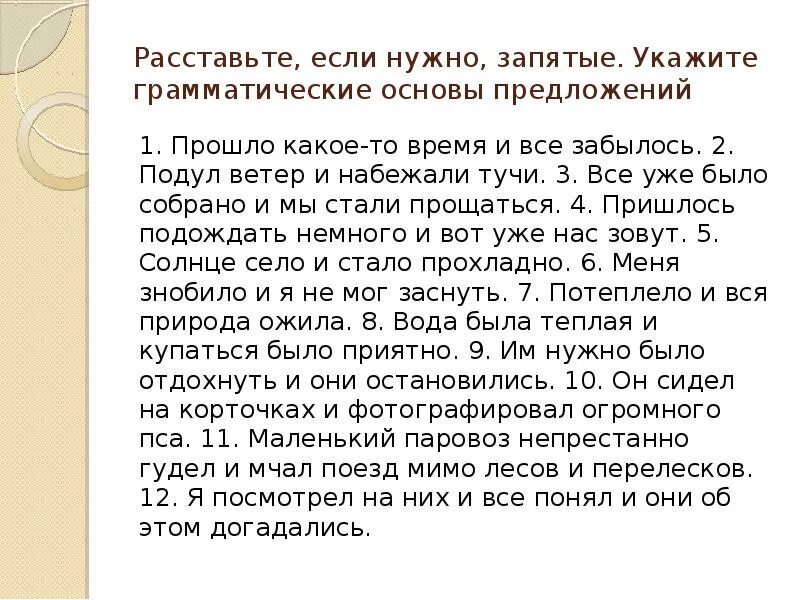 Расставьте, если нужно, запятые. Укажите грамматические основы предложений

1. Прошло какое-то время и все забылось. 2. Подул ветер и набежали тучи. 3. Все уже было собрано и мы стали прощаться. 4. Пришлось подождать немного и вот уже нас зовут. 5. Солнце село и стало прохладно. 6. Меня знобило и я не мог заснуть. 7. Потеплело и вся природа ожила. 8. Вода была теплая и купаться было приятно. 9. Им нужно было отдохнуть и они остановились. 10. Он сидел на корточках и фотографировал огромного пса. 11. Маленький паровоз непрестанно гудел и мчал поезд мимо лесов и перелесков. 12. Я посмотрел на них и все понял и они об этом догадались.